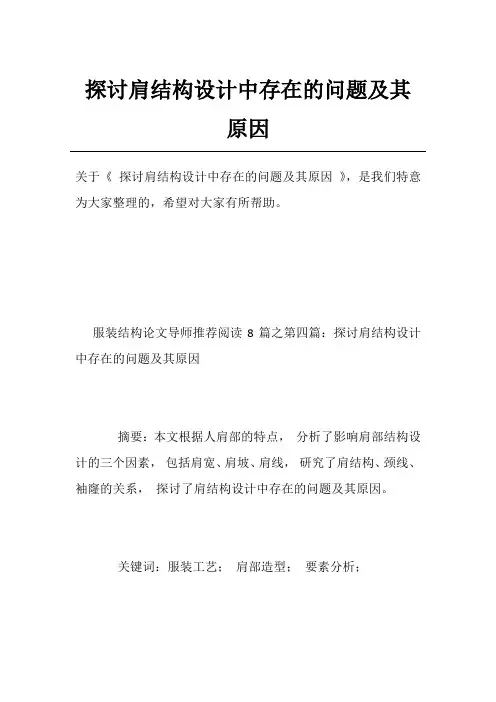 探讨肩结构设计中存在的问题及其原因

关于《 探讨肩结构设计中存在的问题及其原因 》，是我们特意为大家整理的，希望对大家有所帮助。

服装结构论文导师推荐阅读 8 篇之第四篇：探讨肩结构设计中存在的问题及其原因

摘要：本文根据人肩部的特点， 分析了影响肩部结构设计的三个因素， 包括肩宽、肩坡、肩线， 研究了肩结构、颈线、袖窿的关系， 探讨了肩结构设计中存在的问题及其原因。

关键词：服装工艺； 肩部造型； 要素分析；